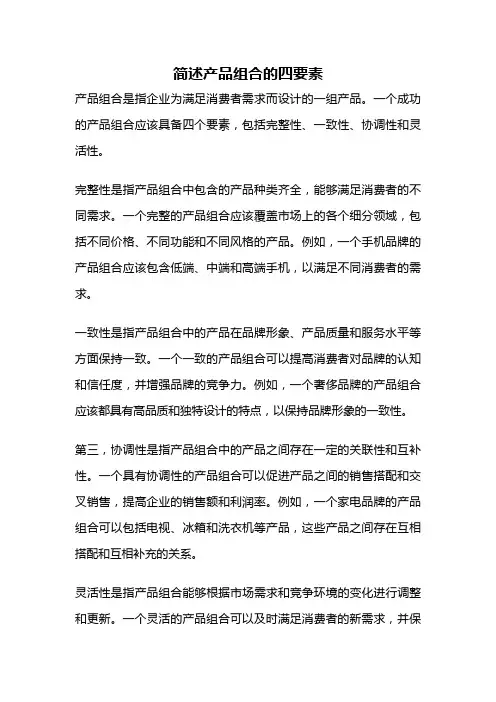 简述产品组合的四要素

产品组合是指企业为满足消费者需求而设计的一组产品。一个成功的产品组合应该具备四个要素，包括完整性、一致性、协调性和灵活性。

完整性是指产品组合中包含的产品种类齐全，能够满足消费者的不同需求。一个完整的产品组合应该覆盖市场上的各个细分领域，包括不同价格、不同功能和不同风格的产品。例如，一个手机品牌的产品组合应该包含低端、中端和高端手机，以满足不同消费者的需求。

一致性是指产品组合中的产品在品牌形象、产品质量和服务水平等方面保持一致。一个一致的产品组合可以提高消费者对品牌的认知和信任度，并增强品牌的竞争力。例如，一个奢侈品牌的产品组合应该都具有高品质和独特设计的特点，以保持品牌形象的一致性。

第三，协调性是指产品组合中的产品之间存在一定的关联性和互补性。一个具有协调性的产品组合可以促进产品之间的销售搭配和交叉销售，提高企业的销售额和利润率。例如，一个家电品牌的产品组合可以包括电视、冰箱和洗衣机等产品，这些产品之间存在互相搭配和互相补充的关系。

灵活性是指产品组合能够根据市场需求和竞争环境的变化进行调整和更新。一个灵活的产品组合可以及时满足消费者的新需求，并保